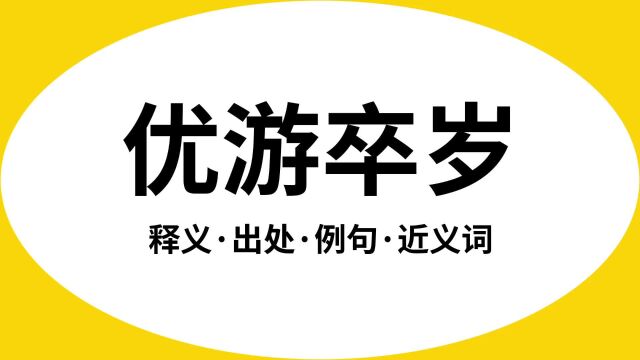 优游卒岁

释义·出处·例句·近义词